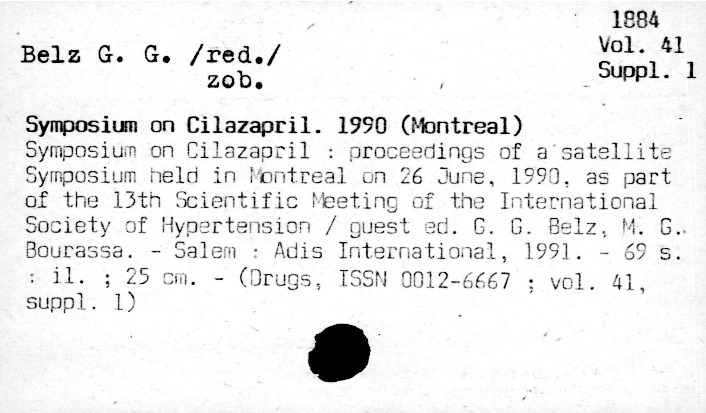 1884
Vol. 41
Suppl. 1

Belz G. G. /red./
zob.

Symposium on Cilazapril. 1990 (Montreal)
Symposium on Cilazapril : proceedings of a satellite Symposium held in Montreal on 26 June, 1990, as part of the 13th Scientific Meeting of the International Society of Hypertension / guest ed. G. G. Belz, M. G. Bourassa. - Salem : Adis International, 1991. - 69 s. : il. ; 25 cm. - (Drugs, ISSN 0012-6667 ; vol. 41, suppl. 1)